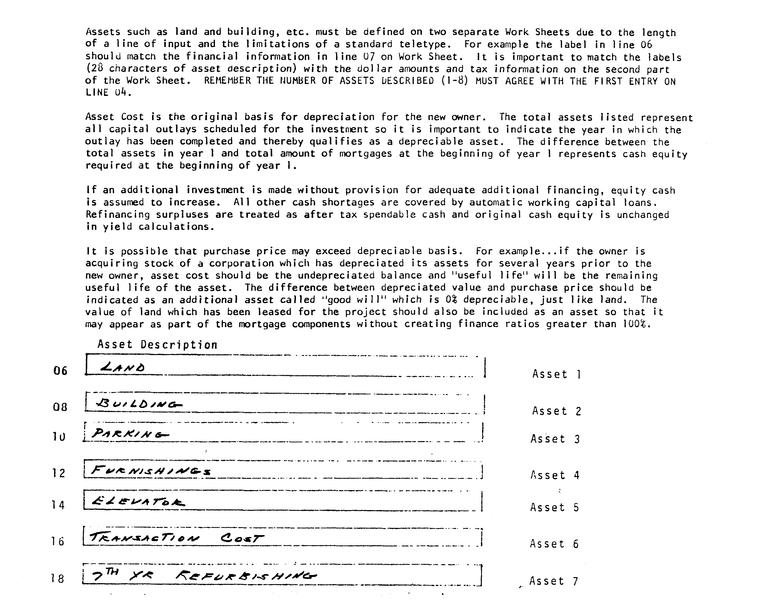 Assets such as land and building, etc. must be defined on two separate Work Sheets due to the length of a line of input and the limitations of a standard teletype. For example the label in line 06 should match the financial information in line 07 on Work Sheet. It is important to match the labels (28 characters of asset description) with the dollar amounts and tax information on the second part of the Work Sheet. REMEMBER THE NUMBER OF ASSETS DESCRIBED (1-8) MUST AGREE WITH THE FIRST ENTRY ON LINE 04.

Asset Cost is the original basis for depreciation for the new owner. The total assets listed represent all capital outlays scheduled for the investment so it is important to indicate the year in which the outlay has been completed and thereby qualifies as a depreciable asset. The difference between the total assets in year 1 and total amount of mortgages at the beginning of year 1 represents cash equity required at the beginning of year 1.

If an additional investment is made without provision for adequate additional financing, equity cash is assumed to increase. All other cash shortages are covered by automatic working capital loans. Refinancing surpluses are treated as after tax spendable cash and original cash equity is unchanged in yield calculations.

It is possible that purchase price may exceed depreciable basis. For example...if the owner is acquiring stock of a corporation which has depreciated its assets for several years prior to the new owner, asset cost should be the undepreciated balance and "useful life" will be the remaining useful life of the asset. The difference between depreciated value and purchase price should be indicated as an additional asset called "good will" which is 0% depreciable, just like land. The value of land which has been leased for the project should also be included as an asset so that it may appear as part of the mortgage components without creating finance ratios greater than 100%.

Asset Description

06 LAND Asset 1

08 BUILDING Asset 2

10 PARKING Asset 3

12 FURNISHINGS Asset 4

14 ELEVATOR Asset 5

16 TRANSACTION COST Asset 6

18 7TH YR REFURBISHING Asset 7